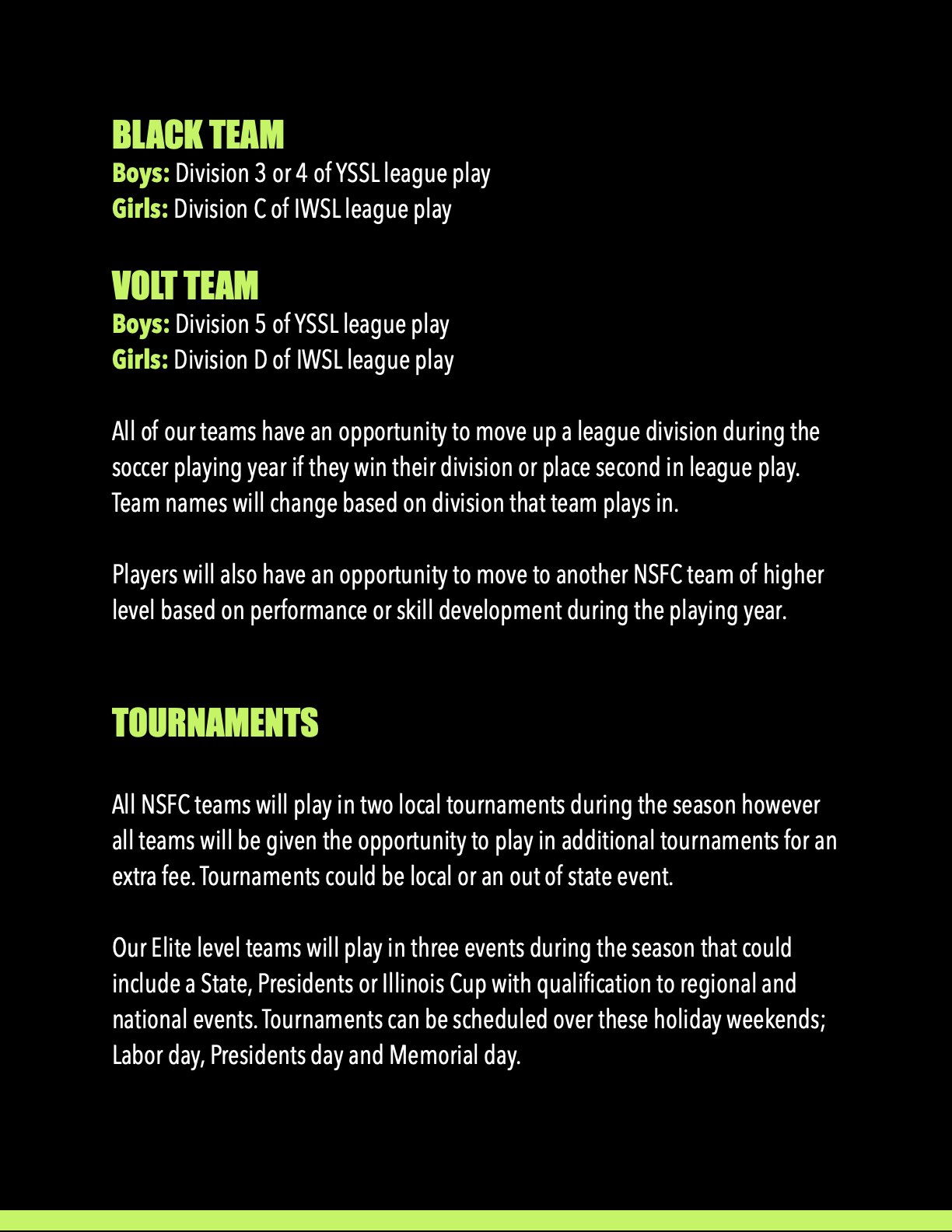 BLACK TEAM
Boys: Division 3 or 4 of YSSL league play
Girls: Division C of IWSL league play

VOLT TEAM
Boys: Division 5 of YSSL league play
Girls: Division D of IWSL league play

All of our teams have an opportunity to move up a league division during the soccer playing year if they win their division or place second in league play. Team names will change based on division that team plays in.

Players will also have an opportunity to move to another NSFC team of higher level based on performance or skill development during the playing year.

TOURNAMENTS

All NSFC teams will play in two local tournaments during the season however all teams will be given the opportunity to play in additional tournaments for an extra fee. Tournaments could be local or an out of state event.

Our Elite level teams will play in three events during the season that could include a State, Presidents or Illinois Cup with qualification to regional and national events. Tournaments can be scheduled over these holiday weekends; Labor day, Presidents day and Memorial day.